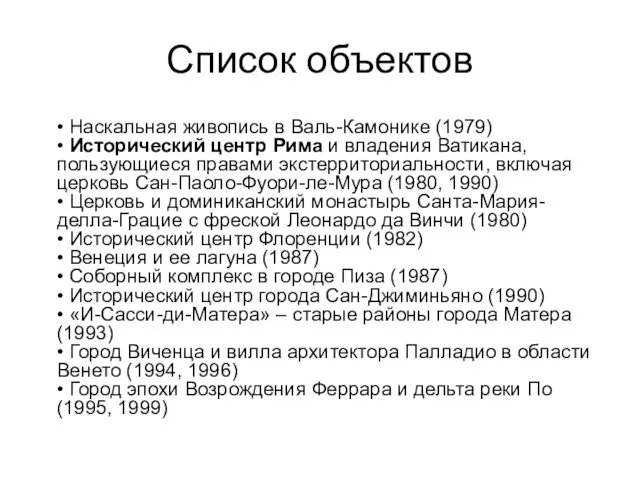 Список объектов

• Наскальная живопись в Валь-Камонике (1979)
• Исторический центр Рима и владения Ватикана, пользующиеся правами экстерриториальности, включая церковь Сан-Паоло-Фуори-ле-Мура (1980, 1990)
• Церковь и доминиканский монастырь Санта-Мария-делла-Грацие с фреской Леонардо да Винчи (1980)
• Исторический центр Флоренции (1982)
• Венеция и ее лагуна (1987)
• Соборный комплекс в городе Пиза (1987)
• Исторический центр города Сан-Джиминьяно (1990)
• «И-Сасси-ди-Матера» – старые районы города Матера (1993)
• Город Виченца и вилла архитектора Палладио в области Венето (1994, 1996)
• Город эпохи Возрождения Феррара и дельта реки По (1995, 1999)